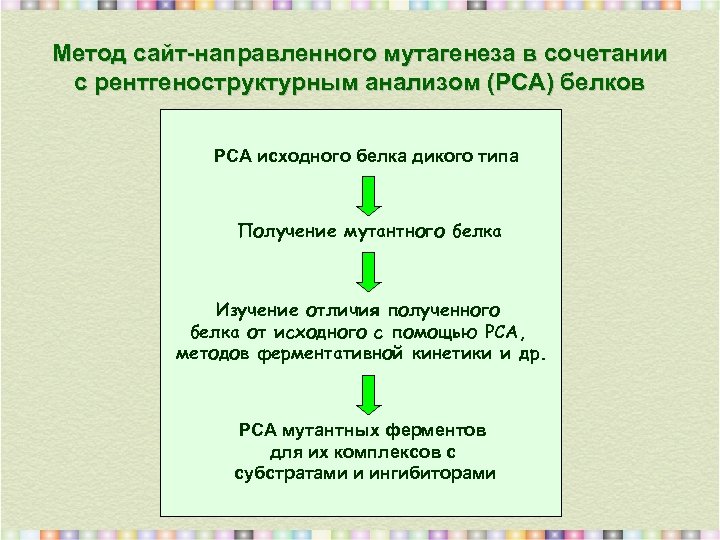 Метод сайт-направленного мутагенеза в сочетании с рентгеноструктурным анализом (РСА) белков

РСА исходного белка дикого типа

Получение мутантного белка

Изучение отличия полученного белка от исходного с помощью РСА, методов ферментативной кинетики и др.

РСА мутантных ферментов для их комплексов с субстратами и ингибиторами